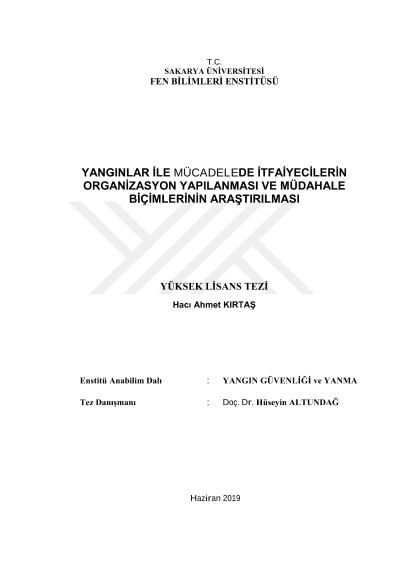 T.C.
SAKARYA ÜNİVERSİTESİ
FEN BİLİMLERİ ENSTİTÜSÜ

YANGINLAR İLE MÜCADELEDE İTFAİYECİLERİN ORGANİZASYON YAPILANMASI VE MÜDAHALE BİÇİMLERİNİN ARAŞTIRILMASI

YÜKSEK LİSANS TEZİ

Hacı Ahmet KIRTAŞ

Enstitü Anabilim Dalı : YANGIN GÜVENLİĞİ ve YANMA

Tez Danışmanı : Doç. Dr. Hüseyin ALTUNDAĞ

Haziran 2019